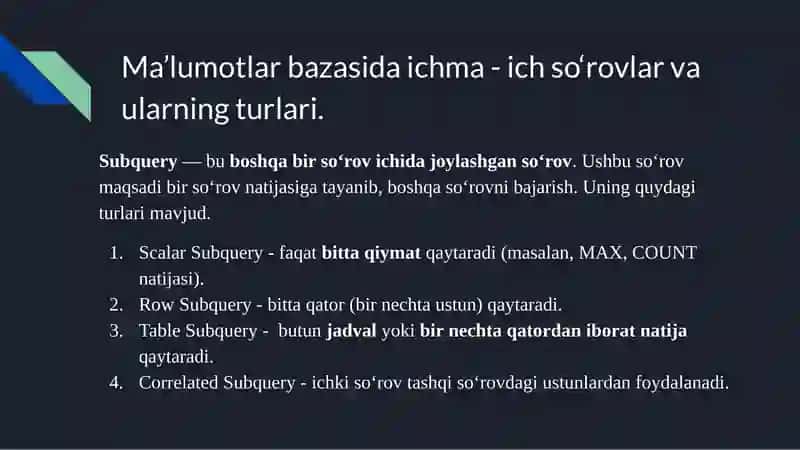 Ma’lumotlar bazasida ichma - ich so‘rovlar va ularning turlari.

Subquery — bu boshqa bir so‘rov ichida joylashgan so‘rov. Ushbu so‘rov maqsadi bir so‘rov natijasiga tayanib, boshqa so‘rovni bajarish. Uning quydagi turlari mavjud.

1. Scalar Subquery - faqat bitta qiymat qaytaradi (masalan, MAX, COUNT natijasi).
2. Row Subquery - bitta qator (bir nechta ustun) qaytaradi.
3. Table Subquery - butun jadval yoki bir nechta qatordan iborat natija qaytaradi.
4. Correlated Subquery - ichki so‘rov tashqi so‘rovdagi ustunlardan foydalanadi.